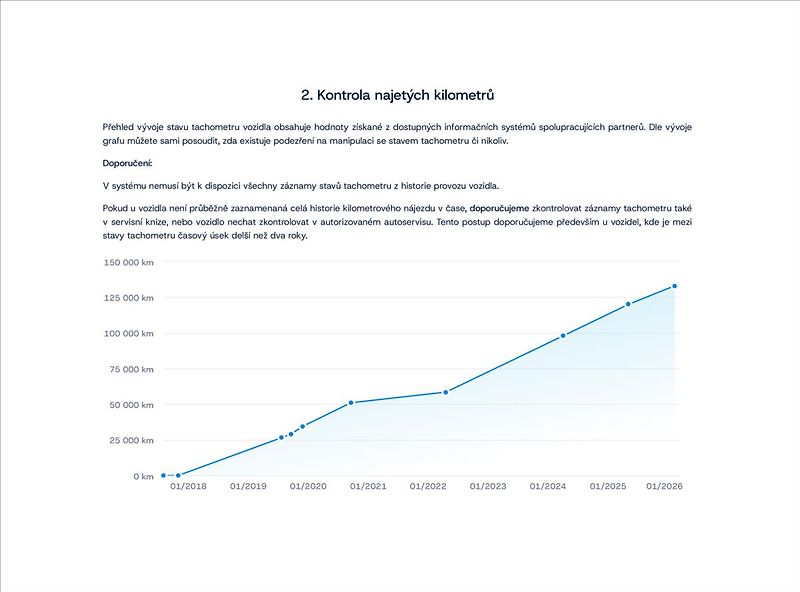 2. Kontrola najetých kilometrů

Přehled vývoje stavu tachometru vozidla obsahuje hodnoty získané z dostupných informačních systémů spolupracujících partnerů. Dle vývoje grafu můžete sami posoudit, zda existuje podezření na manipulaci se stavem tachometru či nikoliv.

Doporučení:

V systému nemusí být k dispozici všechny záznamy stavů tachometru z historie provozu vozidla.

Pokud u vozidla není průběžně zaznamenaná celá historie kilometrového nájezdu v čase, doporučujeme zkontrolovat záznamy tachometru také v servisní knize, nebo vozidlo nechat zkontrolovat v autorizovaném autoservisu. Tento postup doporučujeme především u vozidel, kde je mezi stavy tachometru časový úsek delší než dva roky.

150 000 km
125 000 km
100 000 km
75 000 km
50 000 km
25 000 km
0 km
01/2018
01/2019
01/2020
01/2021
01/2022
01/2023
01/2024
01/2025
01/2026